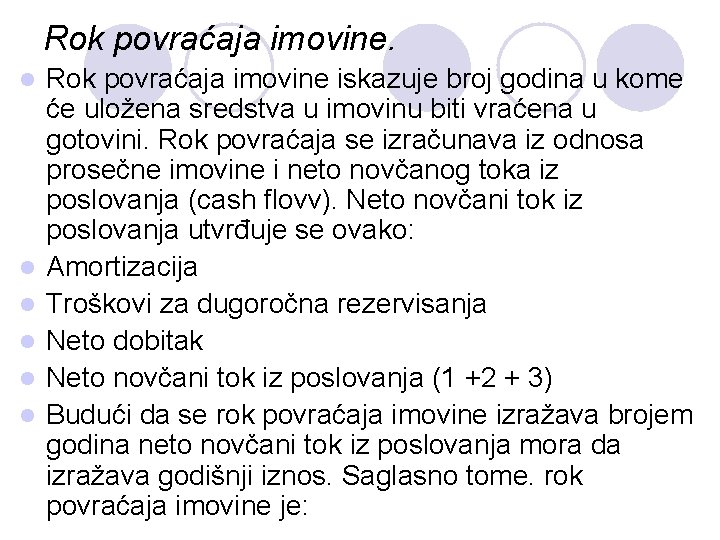 Rok povraćaja imovine.

Rok povraćaja imovine iskazuje broj godina u kome će uložena sredstva u imovinu biti vraćena u gotovini. Rok povraćaja se izračunava iz odnosa prosečne imovine i neto novčanog toka iz poslovanja (cash flovv). Neto novčani tok iz poslovanja utvrđuje se ovako:

Amortizacija

Troškovi za dugoročna rezervisanja

Neto dobitak

Neto novčani tok iz poslovanja (1 +2 + 3)

Budući da se rok povraćaja imovine izražava brojem godina neto novčani tok iz poslovanja mora da izražava godišnji iznos. Saglasno tome. rok povraćaja imovine je: